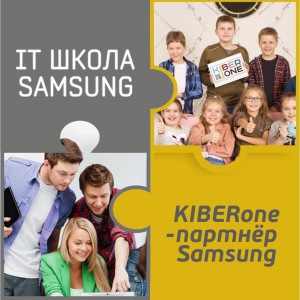 IT ШКОЛА SAMSUNG

KIBER ONE

KIBERone -партнёр Samsung